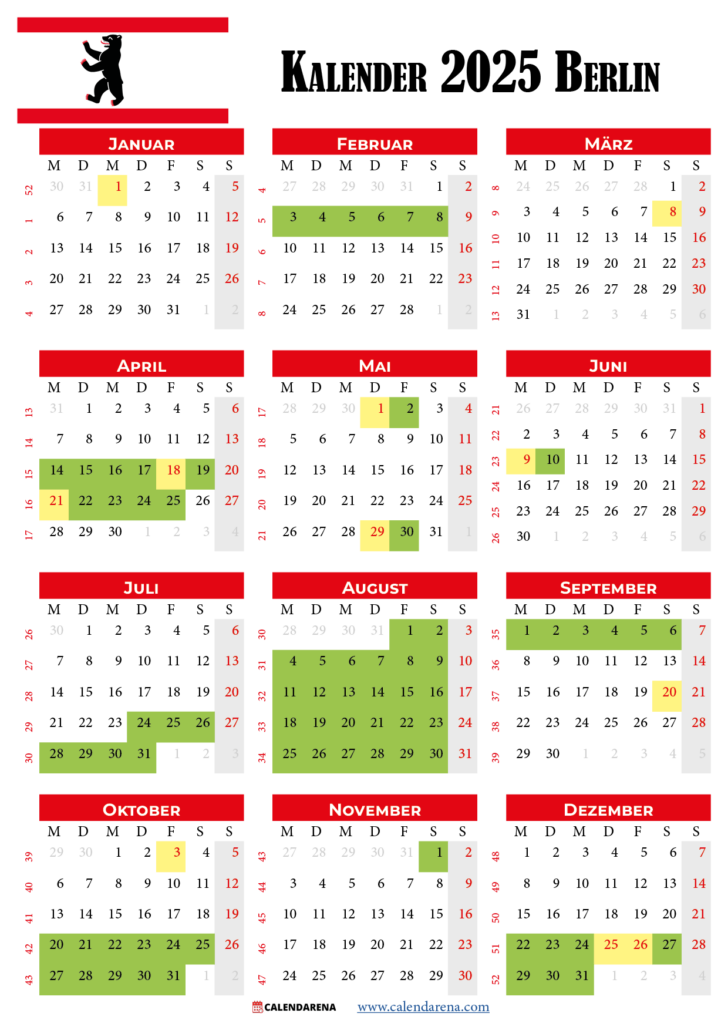 Kalender 2025 Berlin

Januar

| | M | D | M | D | F | S | S |
|---|---|---|---|---|---|---|---|
| 52 | 30 | 31 | 1 | 2 | 3 | 4 | 5 |
| 1 | 6 | 7 | 8 | 9 | 10 | 11 | 12 |
| 2 | 13 | 14 | 15 | 16 | 17 | 18 | 19 |
| 3 | 20 | 21 | 22 | 23 | 24 | 25 | 26 |
| 4 | 27 | 28 | 29 | 30 | 31 | 1 | 2 |

Februar

| | M | D | M | D | F | S | S |
|---|---|---|---|---|---|---|---|
| 4 | 27 | 28 | 29 | 30 | 31 | 1 | 2 |
| 5 | 3 | 4 | 5 | 6 | 7 | 8 | 9 |
| 6 | 10 | 11 | 12 | 13 | 14 | 15 | 16 |
| 7 | 17 | 18 | 19 | 20 | 21 | 22 | 23 |
| 8 | 24 | 25 | 26 | 27 | 28 | 1 | 2 |

März

| | M | D | M | D | F | S | S |
|---|---|---|---|---|---|---|---|
| 8 | 24 | 25 | 26 | 27 | 28 | 1 | 2 |
| 9 | 3 | 4 | 5 | 6 | 7 | 8 | 9 |
| 10 | 10 | 11 | 12 | 13 | 14 | 15 | 16 |
| 11 | 17 | 18 | 19 | 20 | 21 | 22 | 23 |
| 12 | 24 | 25 | 26 | 27 | 28 | 29 | 30 |
| 13 | 31 | 1 | 2 | 3 | 4 | 5 | 6 |

April

| | M | D | M | D | F | S | S |
|---|---|---|---|---|---|---|---|
| 13 | 31 | 1 | 2 | 3 | 4 | 5 | 6 |
| 14 | 7 | 8 | 9 | 10 | 11 | 12 | 13 |
| 15 | 14 | 15 | 16 | 17 | 18 | 19 | 20 |
| 16 | 21 | 22 | 23 | 24 | 25 | 26 | 27 |
| 17 | 28 | 29 | 30 | 1 | 2 | 3 | 4 |

Mai

| | M | D | M | D | F | S | S |
|---|---|---|---|---|---|---|---|
| 17 | 28 | 29 | 30 | 1 | 2 | 3 | 4 |
| 18 | 5 | 6 | 7 | 8 | 9 | 10 | 11 |
| 19 | 12 | 13 | 14 | 15 | 16 | 17 | 18 |
| 20 | 19 | 20 | 21 | 22 | 23 | 24 | 25 |
| 21 | 26 | 27 | 28 | 29 | 30 | 31 | 1 |

Juni

| | M | D | M | D | F | S | S |
|---|---|---|---|---|---|---|---|
| 21 | 26 | 27 | 28 | 29 | 30 | 31 | 1 |
| 22 | 2 | 3 | 4 | 5 | 6 | 7 | 8 |
| 23 | 9 | 10 | 11 | 12 | 13 | 14 | 15 |
| 24 | 16 | 17 | 18 | 19 | 20 | 21 | 22 |
| 25 | 23 | 24 | 25 | 26 | 27 | 28 | 29 |
| 26 | 30 | 1 | 2 | 3 | 4 | 5 | 6 |

Juli

| | M | D | M | D | F | S | S |
|---|---|---|---|---|---|---|---|
| 26 | 30 | 1 | 2 | 3 | 4 | 5 | 6 |
| 27 | 7 | 8 | 9 | 10 | 11 | 12 | 13 |
| 28 | 14 | 15 | 16 | 17 | 18 | 19 | 20 |
| 29 | 21 | 22 | 23 | 24 | 25 | 26 | 27 |
| 30 | 28 | 29 | 30 | 31 | 1 | 2 | 3 |

August

| | M | D | M | D | F | S | S |
|---|---|---|---|---|---|---|---|
| 30 | 28 | 29 | 30 | 31 | 1 | 2 | 3 |
| 31 | 4 | 5 | 6 | 7 | 8 | 9 | 10 |
| 32 | 11 | 12 | 13 | 14 | 15 | 16 | 17 |
| 33 | 18 | 19 | 20 | 21 | 22 | 23 | 24 |
| 34 | 25 | 26 | 27 | 28 | 29 | 30 | 31 |

September

| | M | D | M | D | F | S | S |
|---|---|---|---|---|---|---|---|
| 35 | 1 | 2 | 3 | 4 | 5 | 6 | 7 |
| 36 | 8 | 9 | 10 | 11 | 12 | 13 | 14 |
| 37 | 15 | 16 | 17 | 18 | 19 | 20 | 21 |
| 38 | 22 | 23 | 24 | 25 | 26 | 27 | 28 |
| 39 | 29 | 30 | 1 | 2 | 3 | 4 | 5 |

Oktober

| | M | D | M | D | F | S | S |
|---|---|---|---|---|---|---|---|
| 39 | 29 | 30 | 1 | 2 | 3 | 4 | 5 |
| 40 | 6 | 7 | 8 | 9 | 10 | 11 | 12 |
| 41 | 13 | 14 | 15 | 16 | 17 | 18 | 19 |
| 42 | 20 | 21 | 22 | 23 | 24 | 25 | 26 |
| 43 | 27 | 28 | 29 | 30 | 31 | 1 | 2 |

November

| | M | D | M | D | F | S | S |
|---|---|---|---|---|---|---|---|
| 43 | 27 | 28 | 29 | 30 | 31 | 1 | 2 |
| 44 | 3 | 4 | 5 | 6 | 7 | 8 | 9 |
| 45 | 10 | 11 | 12 | 13 | 14 | 15 | 16 |
| 46 | 17 | 18 | 19 | 20 | 21 | 22 | 23 |
| 47 | 24 | 25 | 26 | 27 | 28 | 29 | 30 |

Dezember

| | M | D | M | D | F | S | S |
|---|---|---|---|---|---|---|---|
| 48 | 1 | 2 | 3 | 4 | 5 | 6 | 7 |
| 49 | 8 | 9 | 10 | 11 | 12 | 13 | 14 |
| 50 | 15 | 16 | 17 | 18 | 19 | 20 | 21 |
| 51 | 22 | 23 | 24 | 25 | 26 | 27 | 28 |
| 52 | 29 | 30 | 31 | 1 | 2 | 3 | 4 |

CALENDARENA www.calendarena.com